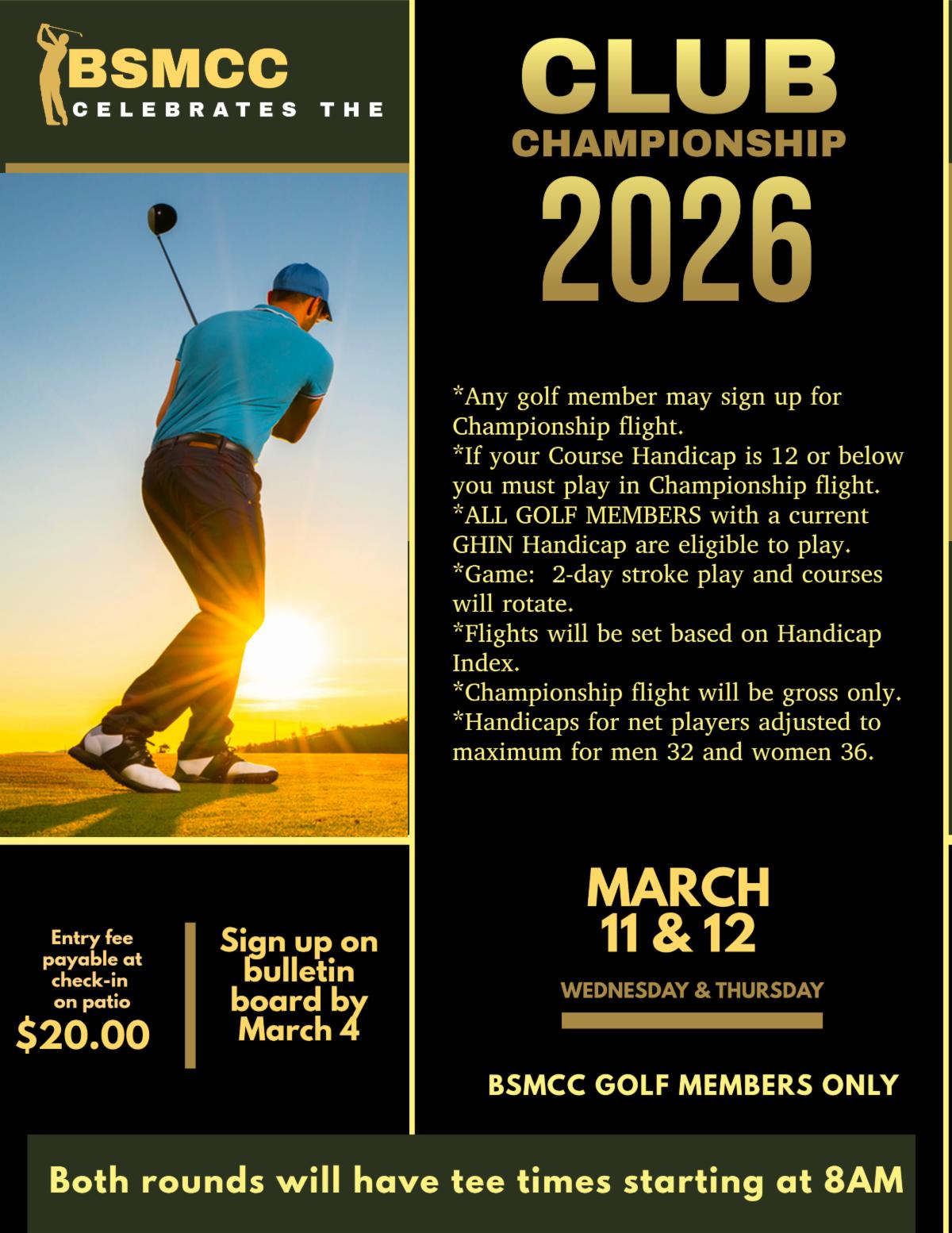 BSMCC
CELEBRATES THE

CLUB
CHAMPIONSHIP
2026

*Any golf member may sign up for Championship flight.
*If your Course Handicap is 12 or below you must play in Championship flight.
*ALL GOLF MEMBERS with a current GHIN Handicap are eligible to play.
*Game: 2-day stroke play and courses will rotate.
*Flights will be set based on Handicap Index.
*Championship flight will be gross only.
*Handicaps for net players adjusted to maximum for men 32 and women 36.

Entry fee payable at check-in on patio
$20.00

Sign up on bulletin board by March 4

MARCH
11 & 12

WEDNESDAY & THURSDAY

BSMCC GOLF MEMBERS ONLY

Both rounds will have tee times starting at 8AM